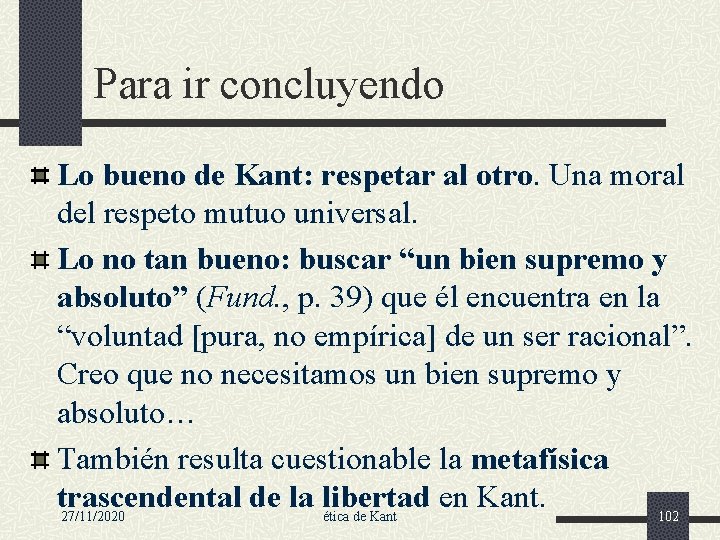 Para ir concluyendo

Lo bueno de Kant: respetar al otro. Una moral del respeto mutuo universal.

Lo no tan bueno: buscar “un bien supremo y absoluto” (Fund., p. 39) que él encuentra en la “voluntad [pura, no empírica] de un ser racional”. Creo que no necesitamos un bien supremo y absoluto…

También resulta cuestionable la metafísica trascendental de la libertad en Kant.

27/11/2020

ética de Kant

102